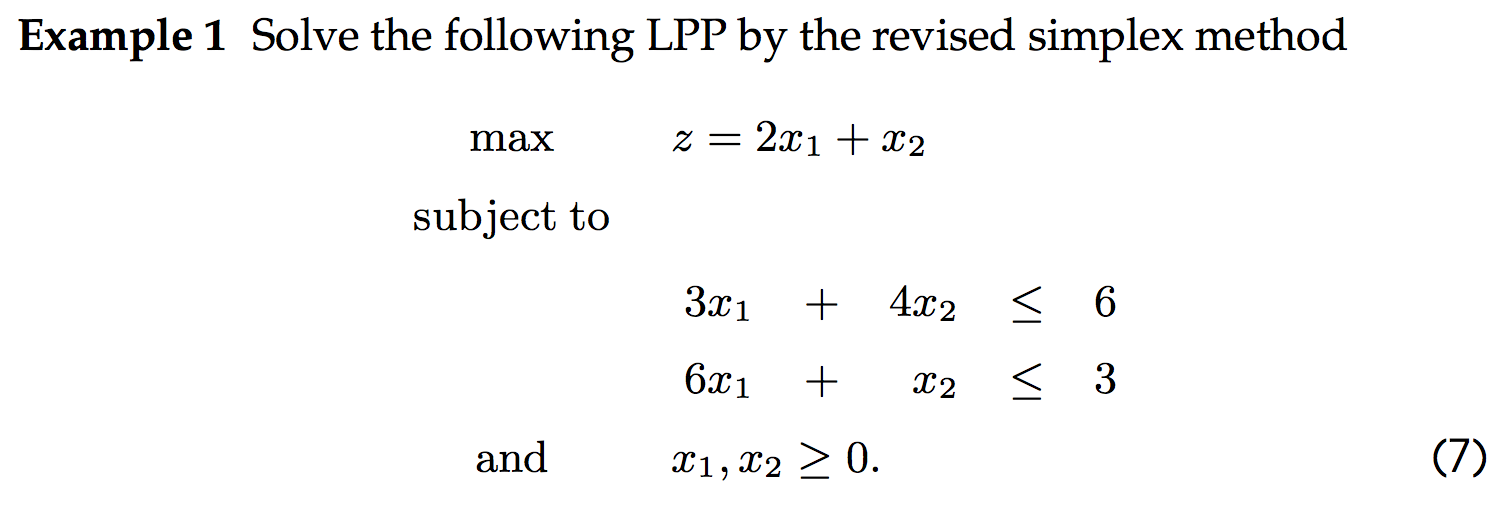 **Example 1** Solve the following LPP by the revised simplex method

max $z = 2x_1 + x_2$

subject to

$3x_1 + 4x_2 \leq 6$

$6x_1 + x_2 \leq 3$

and $x_1, x_2 \geq 0.$ (7)